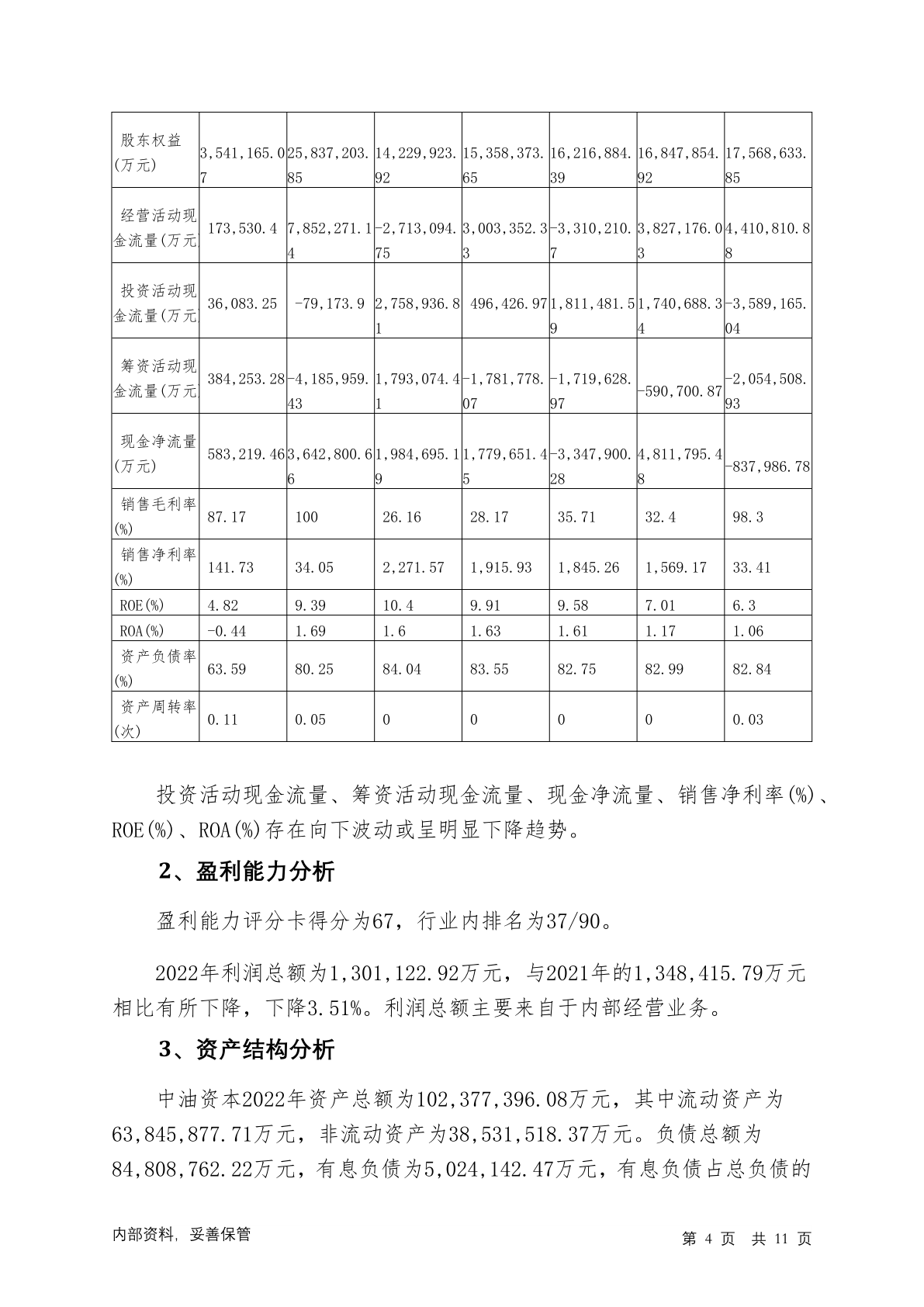 | 股东权益(万元) | 3,541,165.07 | 25,837,203.85 | 14,229,923.92 | 15,358,373.65 | 16,216,884.39 | 16,847,854.92 | 17,568,633.85 |
|---|---|---|---|---|---|---|---|
| 经营活动现金流量(万元) | 173,530.4 | 7,852,271.14 | -2,713,094.75 | 3,003,352.33 | -3,310,210.7 | 3,827,176.03 | 4,410,810.88 |
| 投资活动现金流量(万元) | 36,083.25 | -79,173.9 | 2,758,936.81 | 496,426.97 | 1,811,481.59 | 1,740,688.34 | -3,589,165.04 |
| 筹资活动现金流量(万元) | 384,253.28 | -4,185,959.43 | 1,793,074.41 | -1,781,778.07 | -1,719,628.97 | -590,700.87 | -2,054,508.93 |
| 现金净流量(万元) | 583,219.46 | 3,642,800.66 | 1,984,695.19 | 1,779,651.45 | -3,347,900.28 | 4,811,795.48 | -837,986.78 |
| 销售毛利率(%) | 87.17 | 100 | 26.16 | 28.17 | 35.71 | 32.4 | 98.3 |
| 销售净利率(%) | 141.73 | 34.05 | 2,271.57 | 1,915.93 | 1,845.26 | 1,569.17 | 33.41 |
| ROE(%) | 4.82 | 9.39 | 10.4 | 9.91 | 9.58 | 7.01 | 6.3 |
| ROA(%) | -0.44 | 1.69 | 1.6 | 1.63 | 1.61 | 1.17 | 1.06 |
| 资产负债率(%) | 63.59 | 80.25 | 84.04 | 83.55 | 82.75 | 82.99 | 82.84 |
| 资产周转率(次) | 0.11 | 0.05 | 0 | 0 | 0 | 0 | 0.03 |

投资活动现金流量、筹资活动现金流量、现金净流量、销售净利率(%)、ROE(%)、ROA(%)存在向下波动或呈明显下降趋势。

2、盈利能力分析

盈利能力评分卡得分为67，行业内排名为37/90。

2022年利润总额为1,301,122.92万元，与2021年的1,348,415.79万元相比有所下降，下降3.51%。利润总额主要来自于内部经营业务。

3、资产结构分析

中油资本2022年资产总额为102,377,396.08万元，其中流动资产为63,845,877.71万元，非流动资产为38,531,518.37万元。负债总额为84,808,762.22万元，有息负债为5,024,142.47万元，有息负债占总负债的

内部资料，妥善保管　　第 4 页　共 11 页